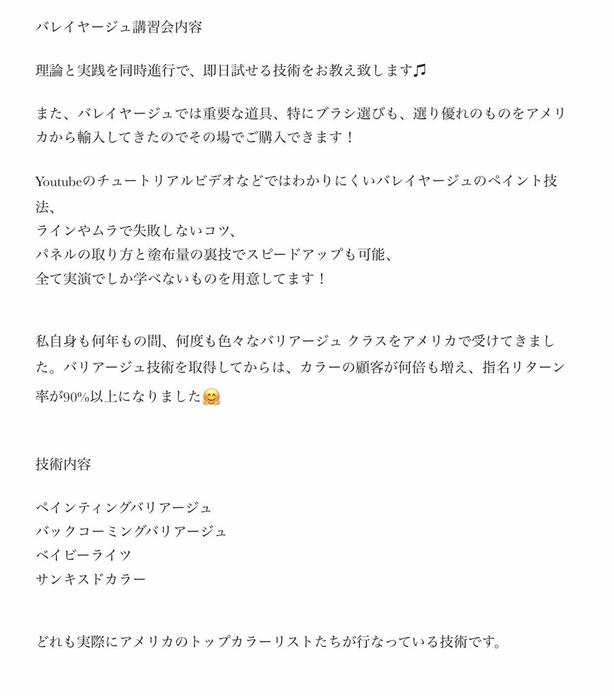 バレイヤージュ講習会内容

理論と実践を同時進行で、即日試せる技術をお教え致します♫

また、バレイヤージュでは重要な道具、特にブラシ選びも、選り優れのものをアメリカから輸入してきたのでその場でご購入できます！

Youtubeのチュートリアルビデオなどではわかりにくいバレイヤージュのペイント技法、
ラインやムラで失敗しないコツ、
パネルの取り方と塗布量の裏技でスピードアップも可能、
全て実演でしか学べないものを用意してます！

私自身も何年もの間、何度も色々なバリアージュ クラスをアメリカで受けてきました。バリアージュ技術を取得してからは、カラーの顧客が何倍も増え、指名リターン率が90%以上になりました🤗

技術内容

ペインティングバリアージュ
バックコーミングバリアージュ
ベイビーライツ
サンキスドカラー

どれも実際にアメリカのトップカラーリストたちが行なっている技術です。